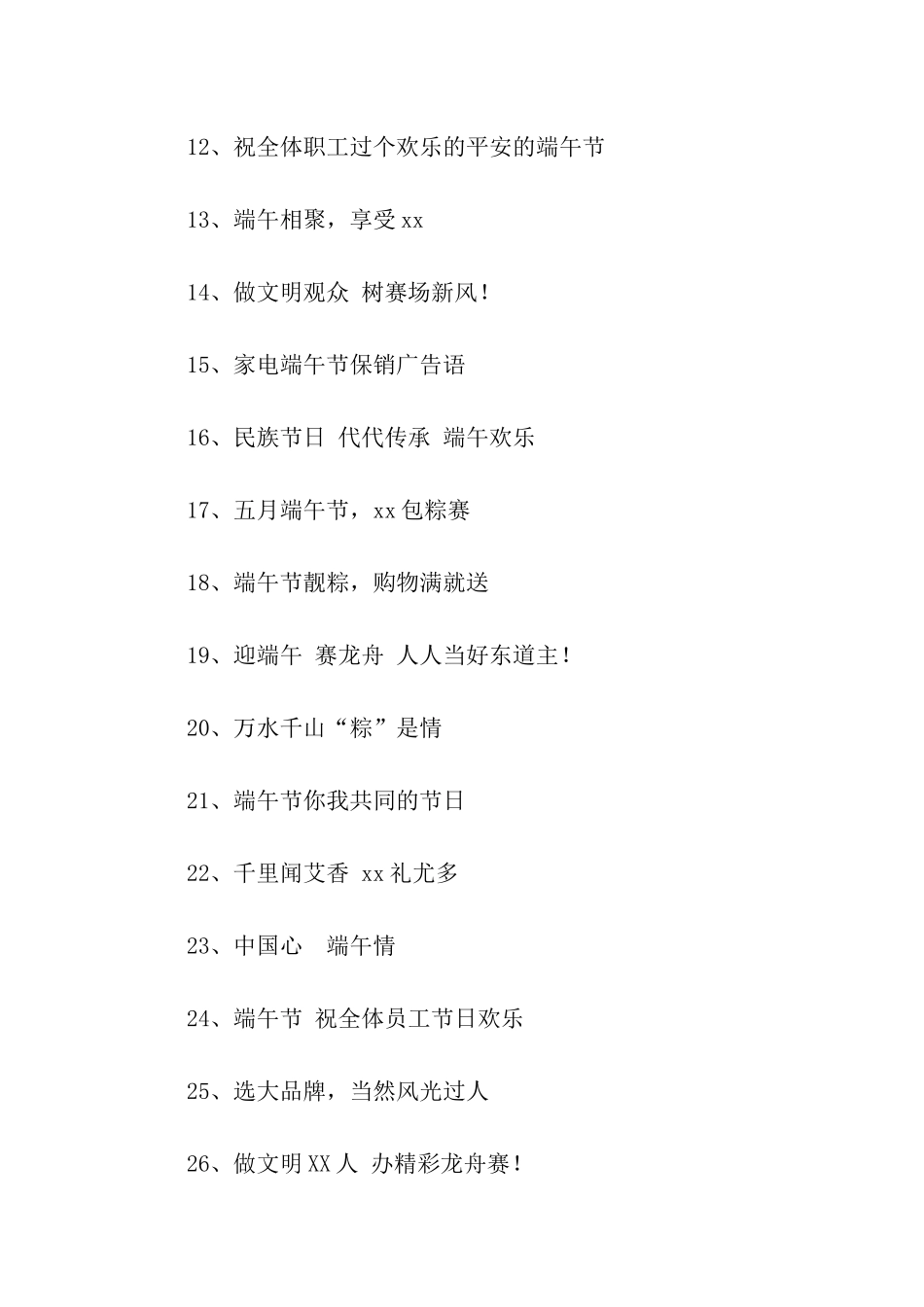 12、祝全体职工过个欢乐的平安的端午节

13、端午相聚，享受 xx

14、做文明观众 树赛场新风！

15、家电端午节保销广告语

16、民族节日 代代传承 端午欢乐

17、五月端午节，xx 包粽赛

18、端午节靓粽，购物满就送

19、迎端午 赛龙舟 人人当好东道主！

20、万水千山“粽”是情

21、端午节你我共同的节日

22、千里闻艾香 xx 礼尤多

23、中国心 端午情

24、端午节 祝全体员工节日欢乐

25、选大品牌，当然风光过人

26、做文明 XX 人 办精彩龙舟赛！